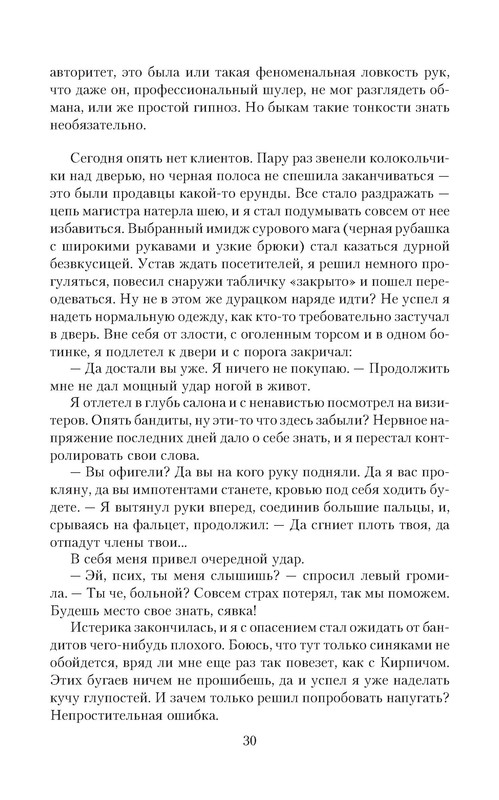 авторитет, это была или такая феноменальная ловкость рук, что даже он, профессиональный шулер, не мог разглядеть обмана, или же простой гипноз. Но быкам такие тонкости знать необязательно.

Сегодня опять нет клиентов. Пару раз звенели колокольчики над дверью, но черная полоса не спешила заканчиваться — это были продавцы какой-то ерунды. Все стало раздражать — цепь магистра натерла шею, и я стал подумывать совсем от нее избавиться. Выбранный имидж сурового мага (черная рубашка с широкими рукавами и узкие брюки) стал казаться дурной безвкусицей. Устав ждать посетителей, я решил немного прогуляться, повесил снаружи табличку «закрыто» и пошел переодеваться. Ну не в этом же дурацком наряде идти? Не успел я надеть нормальную одежду, как кто-то требовательно застучал в дверь. Вне себя от злости, с оголенным торсом и в одном ботинке, я подлетел к двери и с порога закричал:
— Да достали вы уже. Я ничего не покупаю. — Продолжить мне не дал мощный удар ногой в живот.
Я отлетел в глубь салона и с ненавистью посмотрел на визитеров. Опять бандиты, ну эти-то что здесь забыли? Нервное напряжение последних дней дало о себе знать, и я перестал контролировать свои слова.
— Вы офигели? Да вы на кого руку подняли. Да я вас прокляну, да вы импотентами станете, кровью под себя ходить будете. — Я вытянул руки вперед, соединив большие пальцы, и, срываясь на фальцет, продолжил: — Да сгниет плоть твоя, да отпадут члены твои...
В себя меня привел очередной удар.
— Эй, псих, ты меня слышишь? — спросил левый громила. — Ты че, больной? Совсем страх потерял, так мы поможем. Будешь место свое знать, сявка!
Истерика закончилась, и я с опасением стал ожидать от бандитов чего-нибудь плохого. Боюсь, что тут только синяками не обойдется, вряд ли мне еще раз так повезет, как с Кирпичом. Этих бугаев ничем не прошибешь, да и успел я уже наделать кучу глупостей. И зачем только решил попробовать напугать? Непростительная ошибка.

30